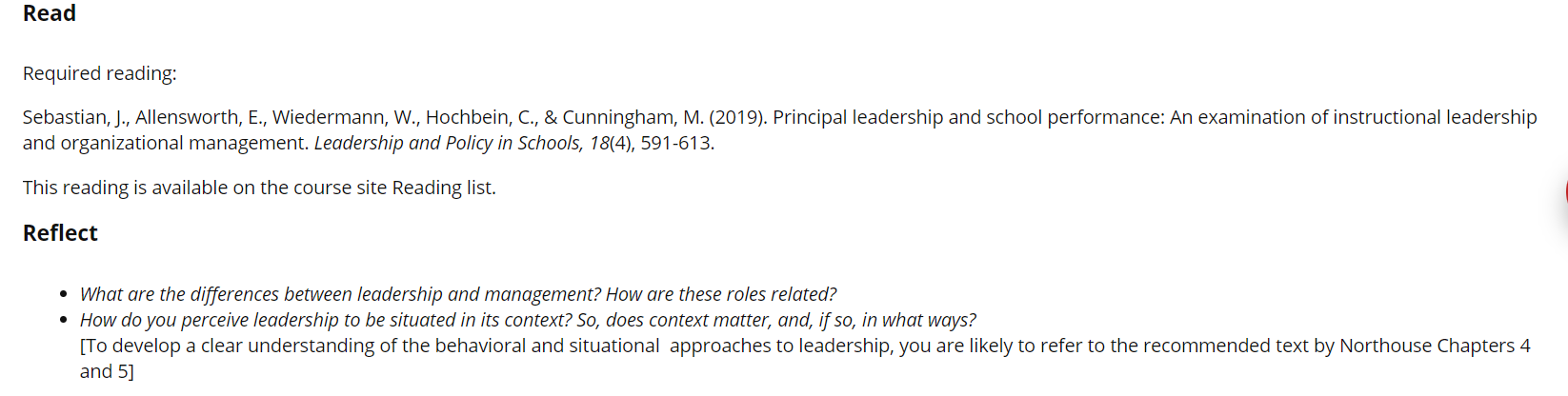 Read

Required reading:

Sebastian, J., Allensworth, E., Wiedermann, W., Hochbein, C., & Cunningham, M. (2019). Principal leadership and school performance: An examination of instructional leadership and organizational management. Leadership and Policy in Schools, 18(4), 591-613.

This reading is available on the course site Reading list.

Reflect

- What are the differences between leadership and management? How are these roles related?
- How do you perceive leadership to be situated in its context? So, does context matter, and, if so, in what ways?
[To develop a clear understanding of the behavioral and situational approaches to leadership, you are likely to refer to the recommended text by Northouse Chapters 4 and 5]